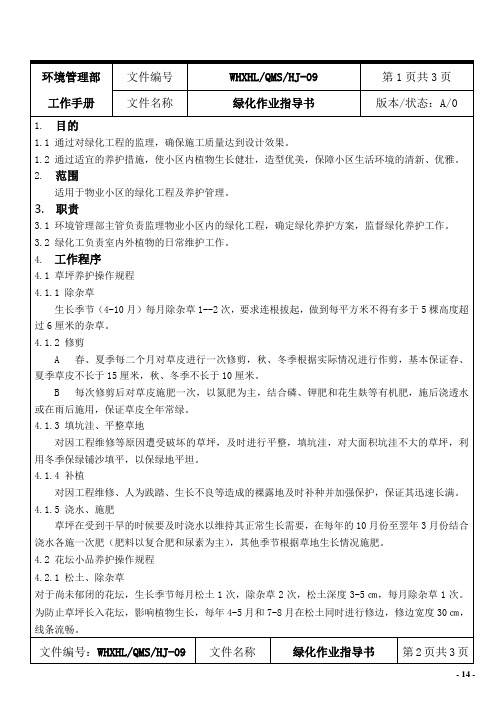 | 环境管理部 | 文件编号 | WHXHL/QMS/HJ-09 | 第 1 页共 3 页 |
|---|---|---|---|
| 工作手册 | 文件名称 | 绿化作业指导书 | 版本/状态：A/0 |

1. 目的

1.1 通过对绿化工程的监理，确保施工质量达到设计效果。

1.2 通过适宜的养护措施，使小区内植物生长健壮，造型优美，保障小区生活环境的清新、优雅。

2. 范围

适用于物业小区的绿化工程及养护管理。

3. 职责

3.1 环境管理部主管负责监理物业小区内的绿化工程，确定绿化养护方案，监督绿化养护工作。

3.2 绿化工负责室内外植物的日常维护工作。

4. 工作程序

4.1 草坪养护操作规程

4.1.1 除杂草

生长季节（4-10 月）每月除杂草 1--2 次，要求连根拔起，做到每平方米不得有多于 5 棵高度超过 6 厘米的杂草。

4.1.2 修剪

A 春、夏季每二个月对草皮进行一次修剪，秋、冬季根据实际情况进行作剪，基本保证春、夏季草皮不长于 15 厘米，秋、冬季不长于 10 厘米。

B 每次修剪后对草皮施肥一次，以氮肥为主，结合磷、钾肥和花生麸等有机肥，施后浇透水或在雨后施用，保证草皮全年常绿。

4.1.3 填坑洼、平整草地

对因工程维修等原因遭受破坏的草坪，及时进行平整，填坑洼，对大面积坑洼不大的草坪，利用冬季保绿铺沙填平，以保绿地平坦。

4.1.4 补植

对因工程维修、人为践踏、生长不良等造成的裸露地及时补种并加强保护，保证其迅速长满。

4.1.5 浇水、施肥

草坪在受到干旱的时候要及时浇水以维持其正常生长需要，在每年的 10 月份至翌年 3 月份结合浇水各施一次肥（肥料以复合肥和尿素为主），其他季节根据草地生长情况施肥。

4.2 花坛小品养护操作规程

4.2.1 松土、除杂草

对于尚未郁闭的花坛，生长季节每月松土 1 次，除杂草 2 次，松土深度 3-5 cm，每月除杂草 1 次。为防止草坪长入花坛，影响植物生长，每年 4-5 月和 7-8 月在松土同时进行修边，修边宽度 30 cm，线条流畅。

| 文件编号：WHXHL/QMS/HJ-09 | 文件名称 | 绿化作业指导书 | 第 2 页共 3 页 |
|---|---|---|---|

- 14 -